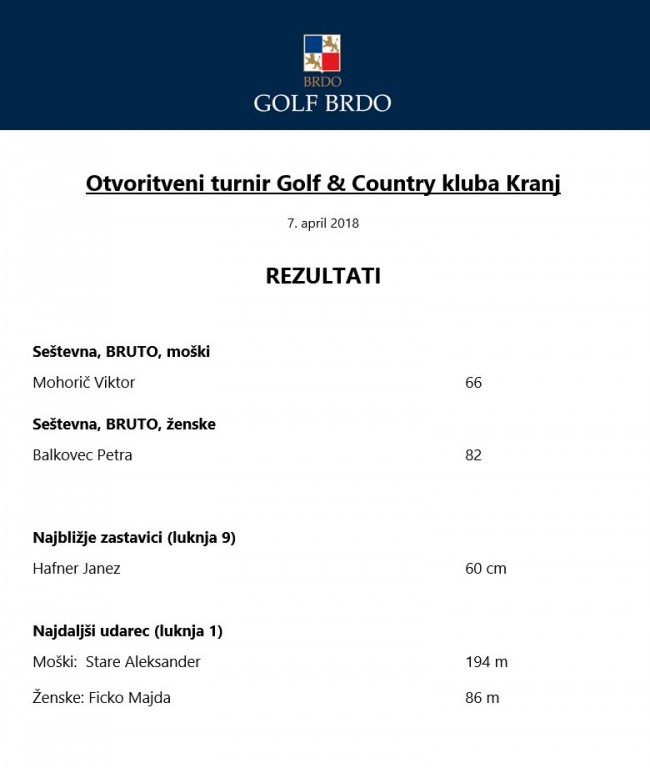 BRDO
GOLF BRDO

Otvoritveni turnir Golf & Country kluba Kranj

7. april 2018

REZULTATI

Seštevna, BRUTO, moški

Mohorič Viktor 66

Seštevna, BRUTO, ženske

Balkovec Petra 82

Najbližje zastavici (luknja 9)

Hafner Janez 60 cm

Najdaljši udarec (luknja 1)

Moški: Stare Aleksander 194 m

Ženske: Ficko Majda 86 m